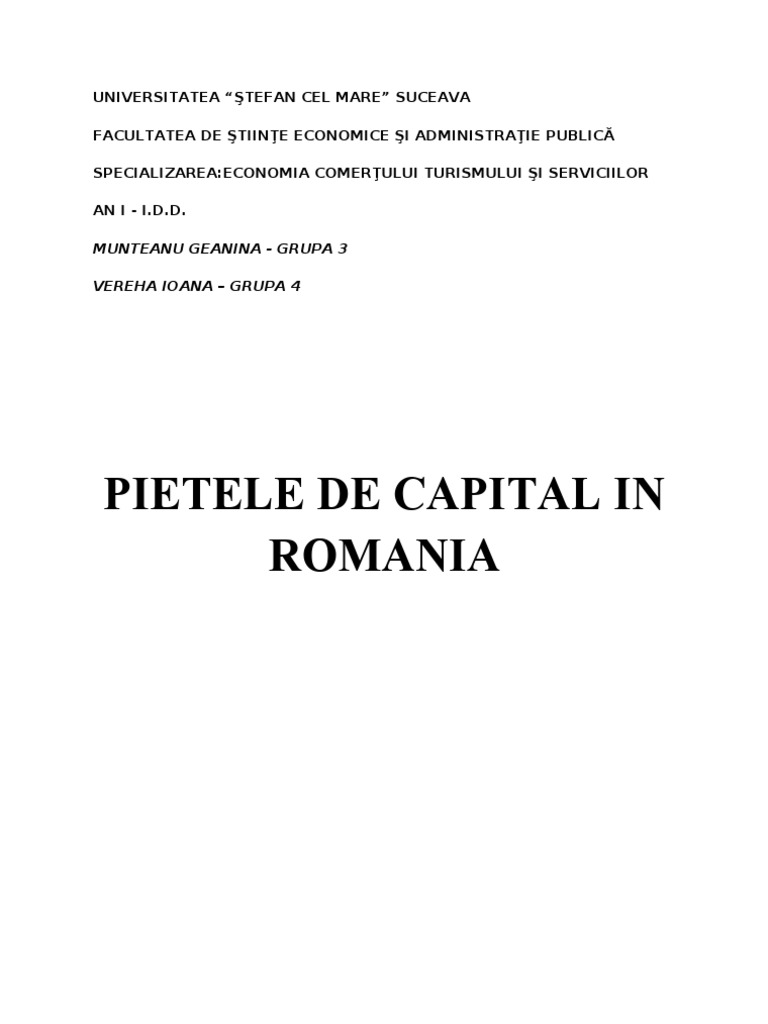 UNIVERSITATEA “ŞTEFAN CEL MARE” SUCEAVA

FACULTATEA DE ŞTIINŢE ECONOMICE ŞI ADMINISTRAŢIE PUBLICĂ

SPECIALIZAREA:ECONOMIA COMERŢULUI TURISMULUI ŞI SERVICIILOR

AN I - I.D.D.

MUNTEANU GEANINA - GRUPA 3

VEREHA IOANA – GRUPA 4

PIETELE DE CAPITAL IN ROMANIA